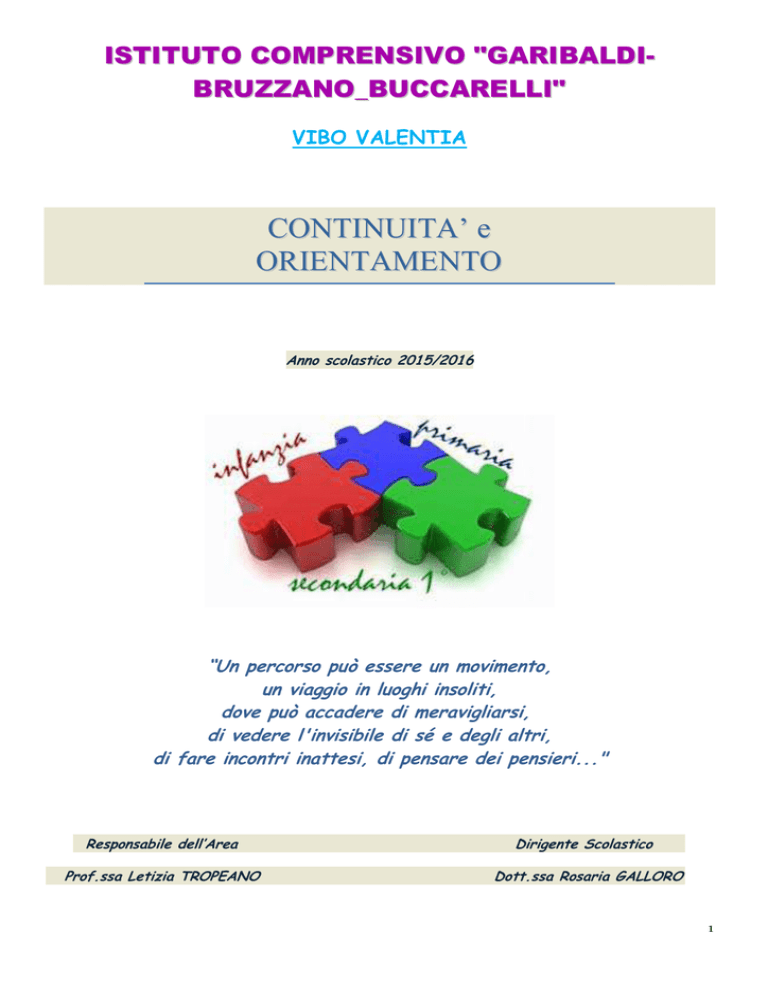 ISTITUTO COMPRENSIVO "GARIBALDI-BRUZZANO_BUCCARELLI"

VIBO VALENTIA

CONTINUITA' e ORIENTAMENTO

Anno scolastico 2015/2016

infanzia

primaria

secondaria 1°

"Un percorso può essere un movimento, un viaggio in luoghi insoliti, dove può accadere di meravigliarsi, di vedere l'invisibile di sé e degli altri, di fare incontri inattesi, di pensare dei pensieri..."

Responsabile dell'Area

Prof.ssa Letizia TROPEANO

Dirigente Scolastico

Dott.ssa Rosaria GALLORO

1